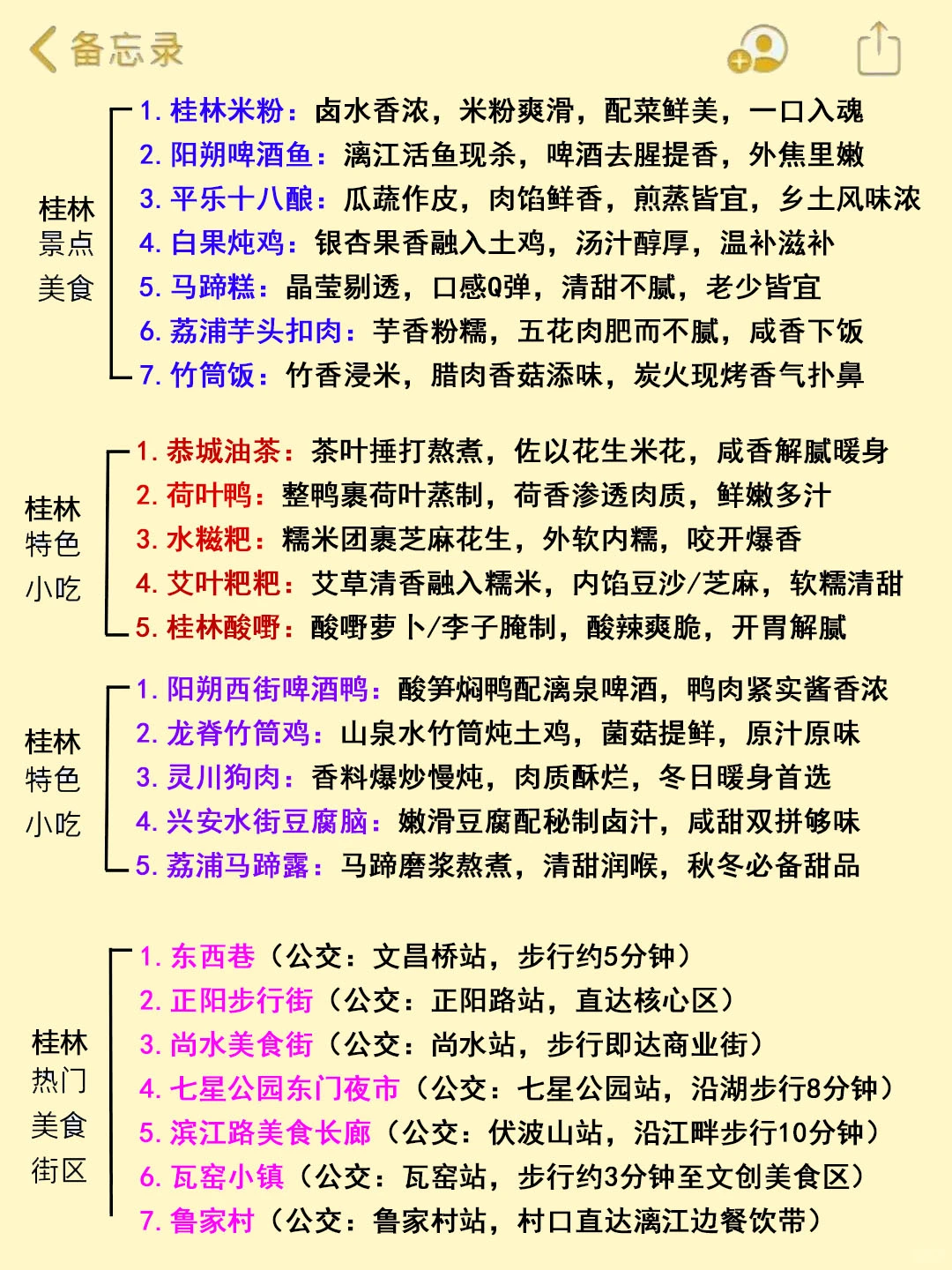 备忘录

桂林景点美食

1. 桂林米粉：卤水香浓，米粉爽滑，配菜鲜美，一口入魂
2. 阳朔啤酒鱼：漓江活鱼现杀，啤酒去腥提香，外焦里嫩
3. 平乐十八酿：瓜蔬作皮，肉馅鲜香，煎蒸皆宜，乡土风味浓
4. 白果炖鸡：银杏果香融入土鸡，汤汁醇厚，温补滋补
5. 马蹄糕：晶莹剔透，口感Q弹，清甜不腻，老少皆宜
6. 荔浦芋头扣肉：芋香粉糯，五花肉肥而不腻，咸香下饭
7. 竹筒饭：竹香浸米，腊肉香菇添味，炭火现烤香气扑鼻

桂林特色小吃

1. 恭城油茶：茶叶捶打熬煮，佐以花生米花，咸香解腻暖身
2. 荷叶鸭：整鸭裹荷叶蒸制，荷香渗透肉质，鲜嫩多汁
3. 水糍粑：糯米团裹芝麻花生，外软内糯，咬开爆香
4. 艾叶粑粑：艾草清香融入糯米，内馅豆沙/芝麻，软糯清甜
5. 桂林酸嘢：酸嘢萝卜/李子腌制，酸辣爽脆，开胃解腻

桂林特色小吃

1. 阳朔西街啤酒鸭：酸笋焖鸭配漓泉啤酒，鸭肉紧实酱香浓
2. 龙脊竹筒鸡：山泉水竹筒炖土鸡，菌菇提鲜，原汁原味
3. 灵川狗肉：香料爆炒慢炖，肉质酥烂，冬日暖身首选
4. 兴安水街豆腐脑：嫩滑豆腐配秘制卤汁，咸甜双拼够味
5. 荔浦马蹄露：马蹄磨浆熬煮，清甜润喉，秋冬必备甜品

桂林热门美食街区

1. 东西巷（公交：文昌桥站，步行约5分钟）
2. 正阳步行街（公交：正阳路站，直达核心区）
3. 尚水美食街（公交：尚水站，步行即达商业街）
4. 七星公园东门夜市（公交：七星公园站，沿湖步行8分钟）
5. 滨江路美食长廊（公交：伏波山站，沿江畔步行10分钟）
6. 瓦窑小镇（公交：瓦窑站，步行约3分钟至文创美食区）
7. 鲁家村（公交：鲁家村站，村口直达漓江边餐饮带）